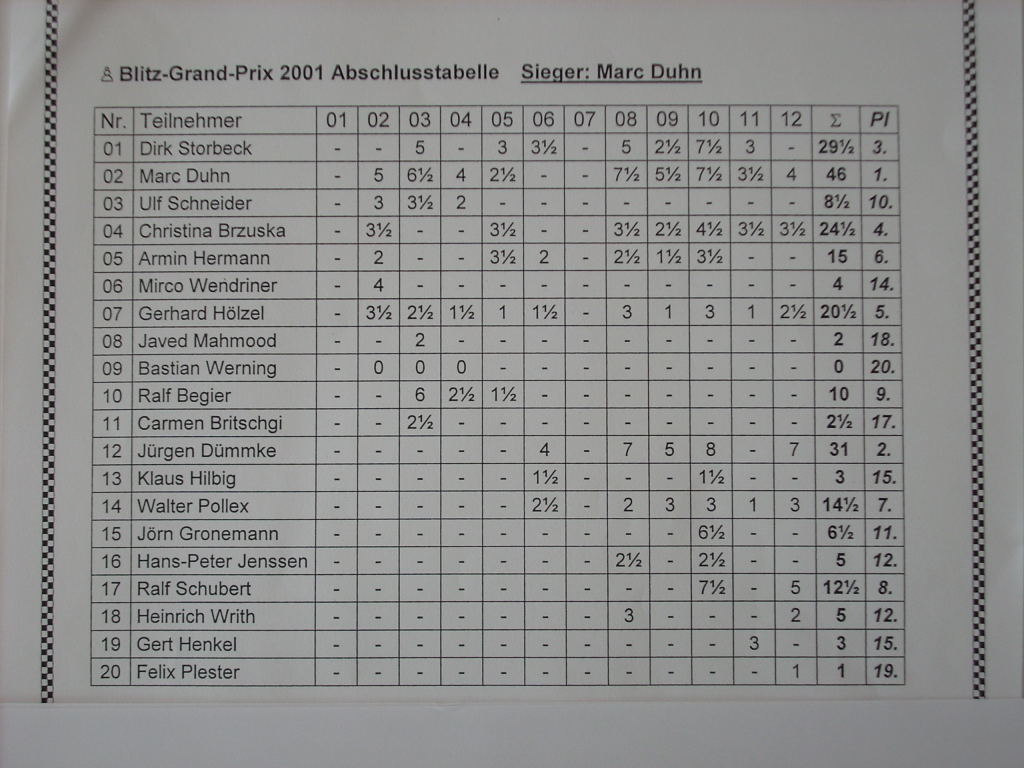 ♙ Blitz-Grand-Prix 2001 Abschlusstabelle Sieger: Marc Duhn

| Nr. | Teilnehmer | 01 | 02 | 03 | 04 | 05 | 06 | 07 | 08 | 09 | 10 | 11 | 12 | Σ | Pl |
|---|---|---|---|---|---|---|---|---|---|---|---|---|---|---|---|
| 01 | Dirk Storbeck | - | - | 5 | - | 3 | 3½ | - | 5 | 2½ | 7½ | 3 | - | 29½ | 3. |
| 02 | Marc Duhn | - | 5 | 6½ | 4 | 2½ | - | - | 7½ | 5½ | 7½ | 3½ | 4 | 46 | 1. |
| 03 | Ulf Schneider | - | 3 | 3½ | 2 | - | - | - | - | - | - | - | - | 8½ | 10. |
| 04 | Christina Brzuska | - | 3½ | - | - | 3½ | - | - | 3½ | 2½ | 4½ | 3½ | 3½ | 24½ | 4. |
| 05 | Armin Hermann | - | 2 | - | - | 3½ | 2 | - | 2½ | 1½ | 3½ | - | - | 15 | 6. |
| 06 | Mirco Wendriner | - | 4 | - | - | - | - | - | - | - | - | - | - | 4 | 14. |
| 07 | Gerhard Hölzel | - | 3½ | 2½ | 1½ | 1 | 1½ | - | 3 | 1 | 3 | 1 | 2½ | 20½ | 5. |
| 08 | Javed Mahmood | - | - | 2 | - | - | - | - | - | - | - | - | - | 2 | 18. |
| 09 | Bastian Werning | - | 0 | 0 | 0 | - | - | - | - | - | - | - | - | 0 | 20. |
| 10 | Ralf Begier | - | - | 6 | 2½ | 1½ | - | - | - | - | - | - | - | 10 | 9. |
| 11 | Carmen Britschgi | - | - | 2½ | - | - | - | - | - | - | - | - | - | 2½ | 17. |
| 12 | Jürgen Dümmke | - | - | - | - | - | 4 | - | 7 | 5 | 8 | - | 7 | 31 | 2. |
| 13 | Klaus Hilbig | - | - | - | - | - | 1½ | - | - | - | 1½ | - | - | 3 | 15. |
| 14 | Walter Pollex | - | - | - | - | - | 2½ | - | 2 | 3 | 3 | 1 | 3 | 14½ | 7. |
| 15 | Jörn Gronemann | - | - | - | - | - | - | - | - | - | 6½ | - | - | 6½ | 11. |
| 16 | Hans-Peter Jenssen | - | - | - | - | - | - | - | 2½ | - | 2½ | - | - | 5 | 12. |
| 17 | Ralf Schubert | - | - | - | - | - | - | - | - | - | 7½ | - | 5 | 12½ | 8. |
| 18 | Heinrich Writh | - | - | - | - | - | - | - | 3 | - | - | - | 2 | 5 | 12. |
| 19 | Gert Henkel | - | - | - | - | - | - | - | - | - | - | 3 | - | 3 | 15. |
| 20 | Felix Plester | - | - | - | - | - | - | - | - | - | - | - | 1 | 1 | 19. |